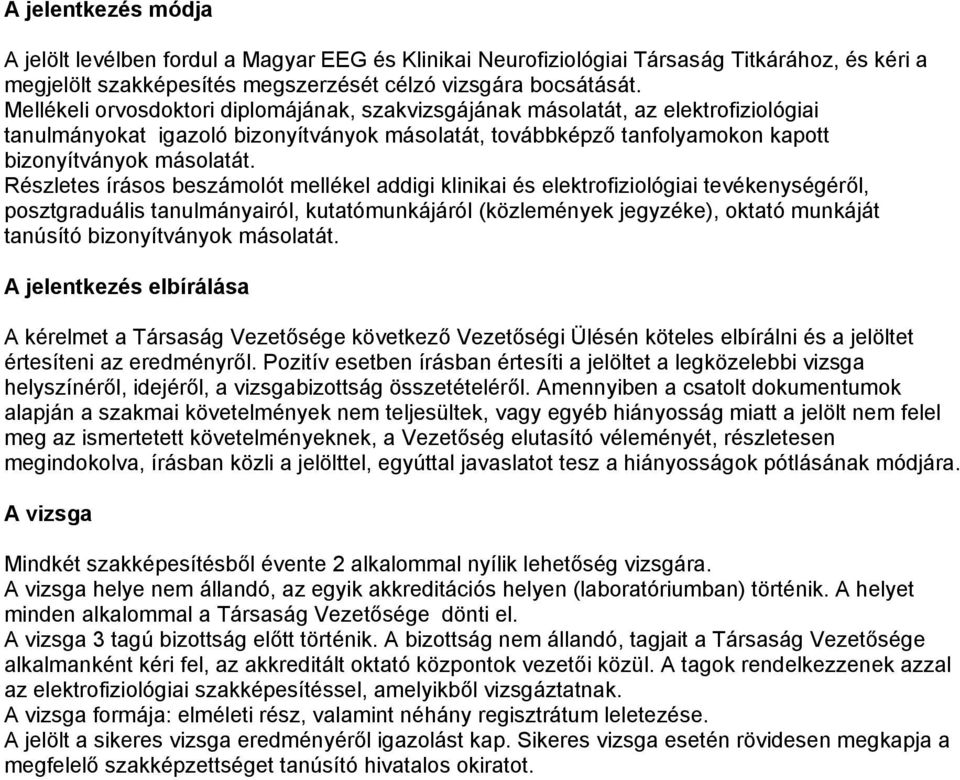 A jelentkezés módja

A jelölt levélben fordul a Magyar EEG és Klinikai Neurofiziológiai Társaság Titkárához, és kéri a megjelölt szakképesítés megszerzését célzó vizsgára bocsátását.
Mellékeli orvosdoktori diplomájának, szakvizsgájának másolatát, az elektrofiziológiai tanulmányokat igazoló bizonyítványok másolatát, továbbképző tanfolyamokon kapott bizonyítványok másolatát.
Részletes írásos beszámolót mellékel addigi klinikai és elektrofiziológiai tevékenységéről, posztgraduális tanulmányairól, kutatómunkájáról (közlemények jegyzéke), oktató munkáját tanúsító bizonyítványok másolatát.

A jelentkezés elbírálása

A kérelmet a Társaság Vezetősége következő Vezetőségi Ülésén köteles elbírálni és a jelöltet értesíteni az eredményről. Pozitív esetben írásban értesíti a jelöltet a legközelebbi vizsga helyszínéről, idejéről, a vizsgabizottság összetételéről. Amennyiben a csatolt dokumentumok alapján a szakmai követelmények nem teljesültek, vagy egyéb hiányosság miatt a jelölt nem felel meg az ismertetett követelményeknek, a Vezetőség elutasító véleményét, részletesen megindokolva, írásban közli a jelölttel, egyúttal javaslatot tesz a hiányosságok pótlásának módjára.

A vizsga

Mindkét szakképesítésből évente 2 alkalommal nyílik lehetőség vizsgára.
A vizsga helye nem állandó, az egyik akkreditációs helyen (laboratóriumban) történik. A helyet minden alkalommal a Társaság Vezetősége dönti el.
A vizsga 3 tagú bizottság előtt történik. A bizottság nem állandó, tagjait a Társaság Vezetősége alkalmanként kéri fel, az akkreditált oktató központok vezetői közül. A tagok rendelkezzenek azzal az elektrofiziológiai szakképesítéssel, amelyikből vizsgáztatnak.
A vizsga formája: elméleti rész, valamint néhány regisztrátum leletezése.
A jelölt a sikeres vizsga eredményéről igazolást kap. Sikeres vizsga esetén rövidesen megkapja a megfelelő szakképzettséget tanúsító hivatalos okiratot.